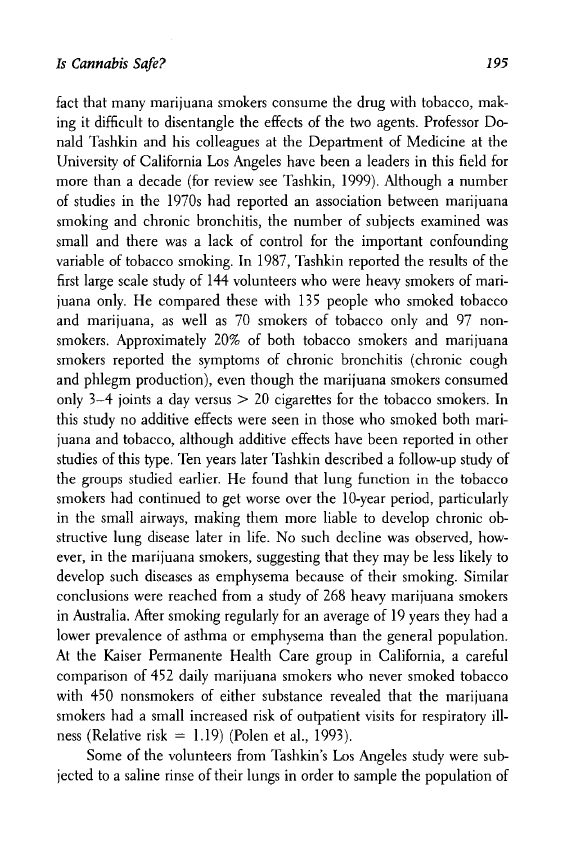 Is Cannabis Safe?

195

fact that many marijuana smokers consume the drug with tobacco, making it difficult to disentangle the effects of the two agents. Professor Donald Tashkin and his colleagues at the Department of Medicine at the University of California Los Angeles have been a leaders in this field for more than a decade (for review see Tashkin, 1999). Although a number of studies in the 1970s had reported an association between marijuana smoking and chronic bronchitis, the number of subjects examined was small and there was a lack of control for the important confounding variable of tobacco smoking. In 1987, Tashkin reported the results of the first large scale study of 144 volunteers who were heavy smokers of marijuana only. He compared these with 135 people who smoked tobacco and marijuana, as well as 70 smokers of tobacco only and 97 nonsmokers. Approximately 20% of both tobacco smokers and marijuana smokers reported the symptoms of chronic bronchitis (chronic cough and phlegm production), even though the marijuana smokers consumed only 3–4 joints a day versus > 20 cigarettes for the tobacco smokers. In this study no additive effects were seen in those who smoked both marijuana and tobacco, although additive effects have been reported in other studies of this type. Ten years later Tashkin described a follow-up study of the groups studied earlier. He found that lung function in the tobacco smokers had continued to get worse over the 10-year period, particularly in the small airways, making them more liable to develop chronic obstructive lung disease later in life. No such decline was observed, however, in the marijuana smokers, suggesting that they may be less likely to develop such diseases as emphysema because of their smoking. Similar conclusions were reached from a study of 268 heavy marijuana smokers in Australia. After smoking regularly for an average of 19 years they had a lower prevalence of asthma or emphysema than the general population. At the Kaiser Permanente Health Care group in California, a careful comparison of 452 daily marijuana smokers who never smoked tobacco with 450 nonsmokers of either substance revealed that the marijuana smokers had a small increased risk of outpatient visits for respiratory illness (Relative risk = 1.19) (Polen et al., 1993).

Some of the volunteers from Tashkin's Los Angeles study were subjected to a saline rinse of their lungs in order to sample the population of